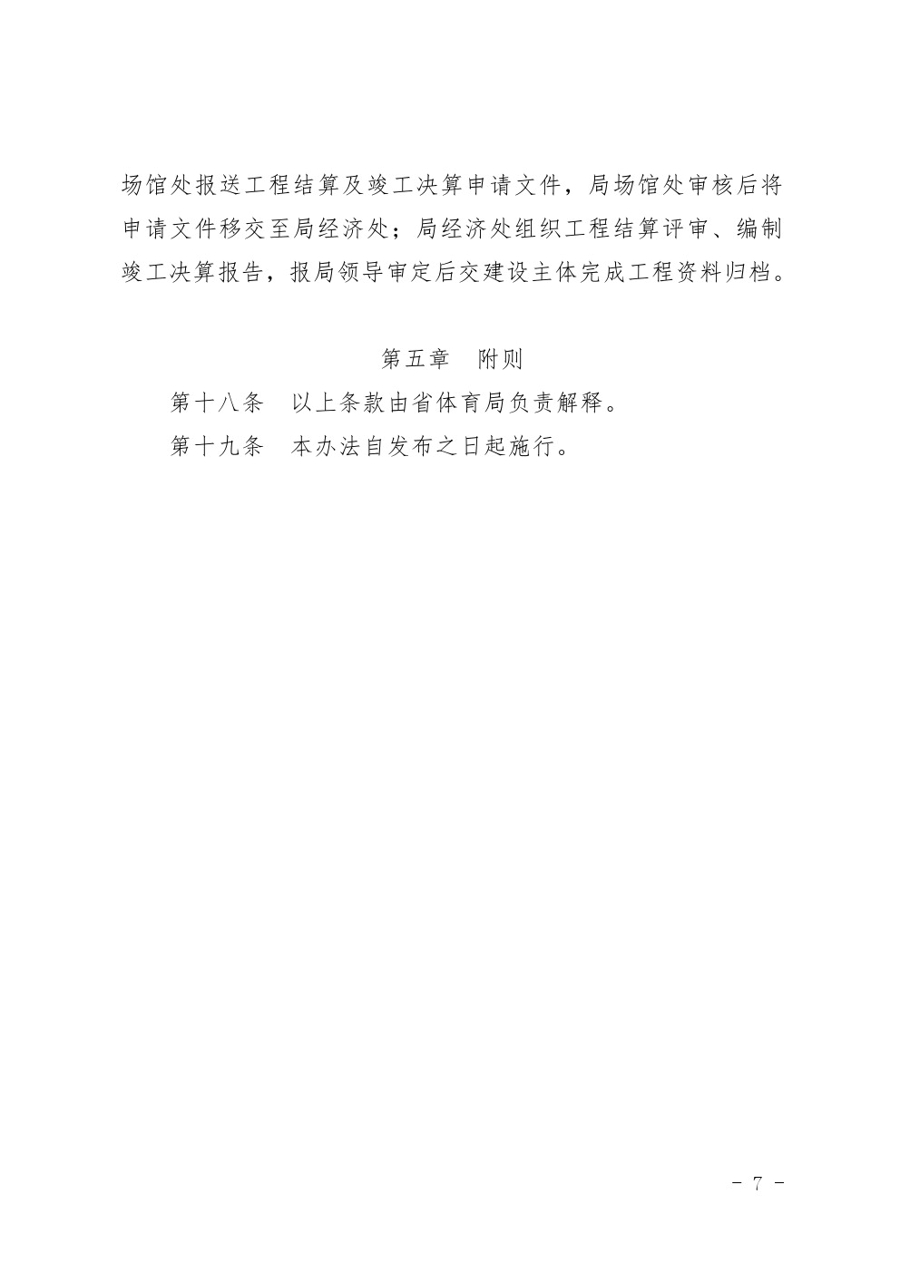 场馆处报送工程结算及竣工决算申请文件，局场馆处审核后将申请文件移交至局经济处；局经济处组织工程结算评审、编制竣工决算报告，报局领导审定后交建设主体完成工程资料归档。

第五章　附则

第十八条　以上条款由省体育局负责解释。

第十九条　本办法自发布之日起施行。

－ 7 －